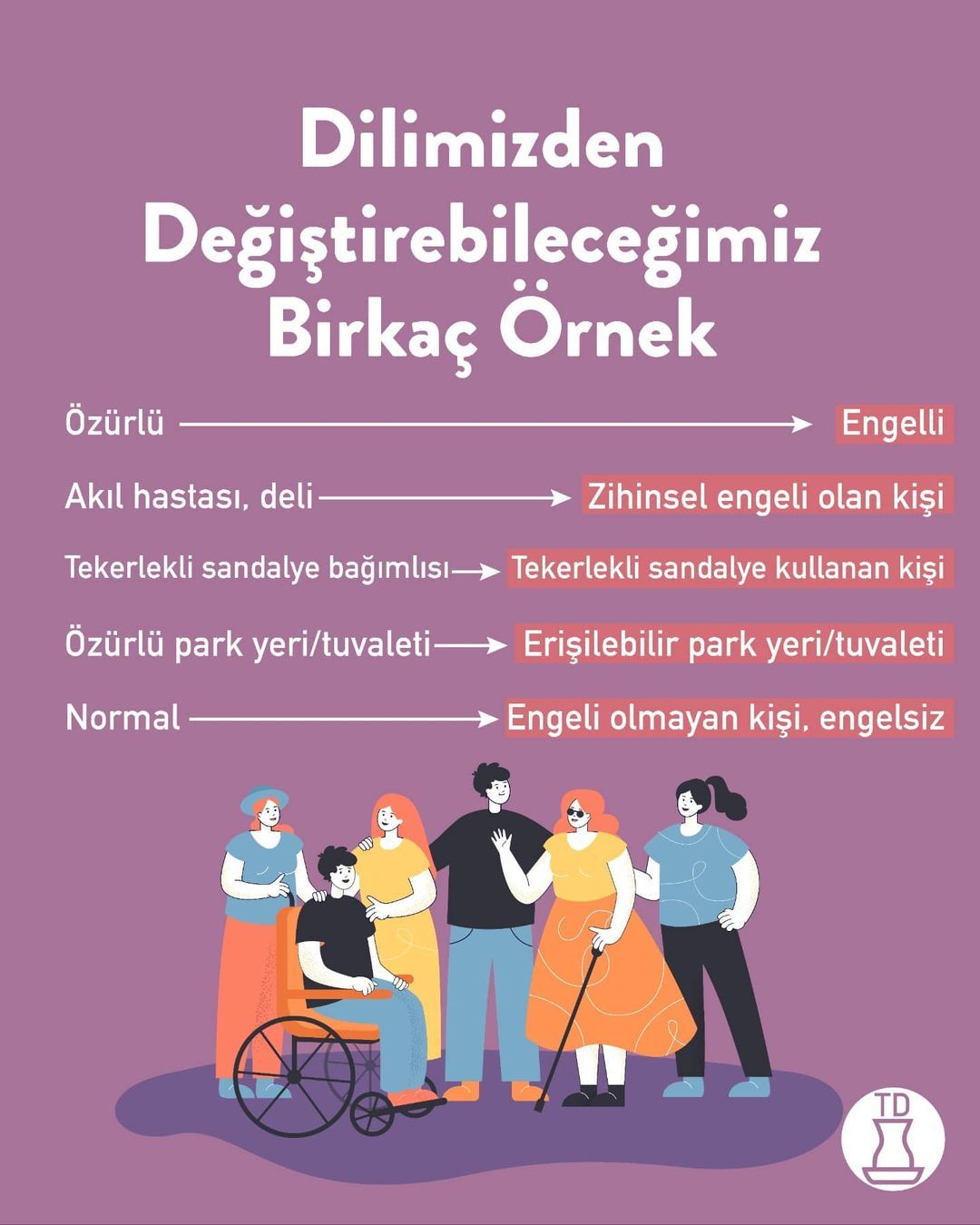 Dilimizden Değiştirebileceğimiz Birkaç Örnek

Özürlü → Engelli

Akıl hastası, deli → Zihinsel engeli olan kişi

Tekerlekli sandalye bağımlısı → Tekerlekli sandalye kullanan kişi

Özürlü park yeri/tuvaleti → Erişilebilir park yeri/tuvaleti

Normal → Engeli olmayan kişi, engelsiz

TD